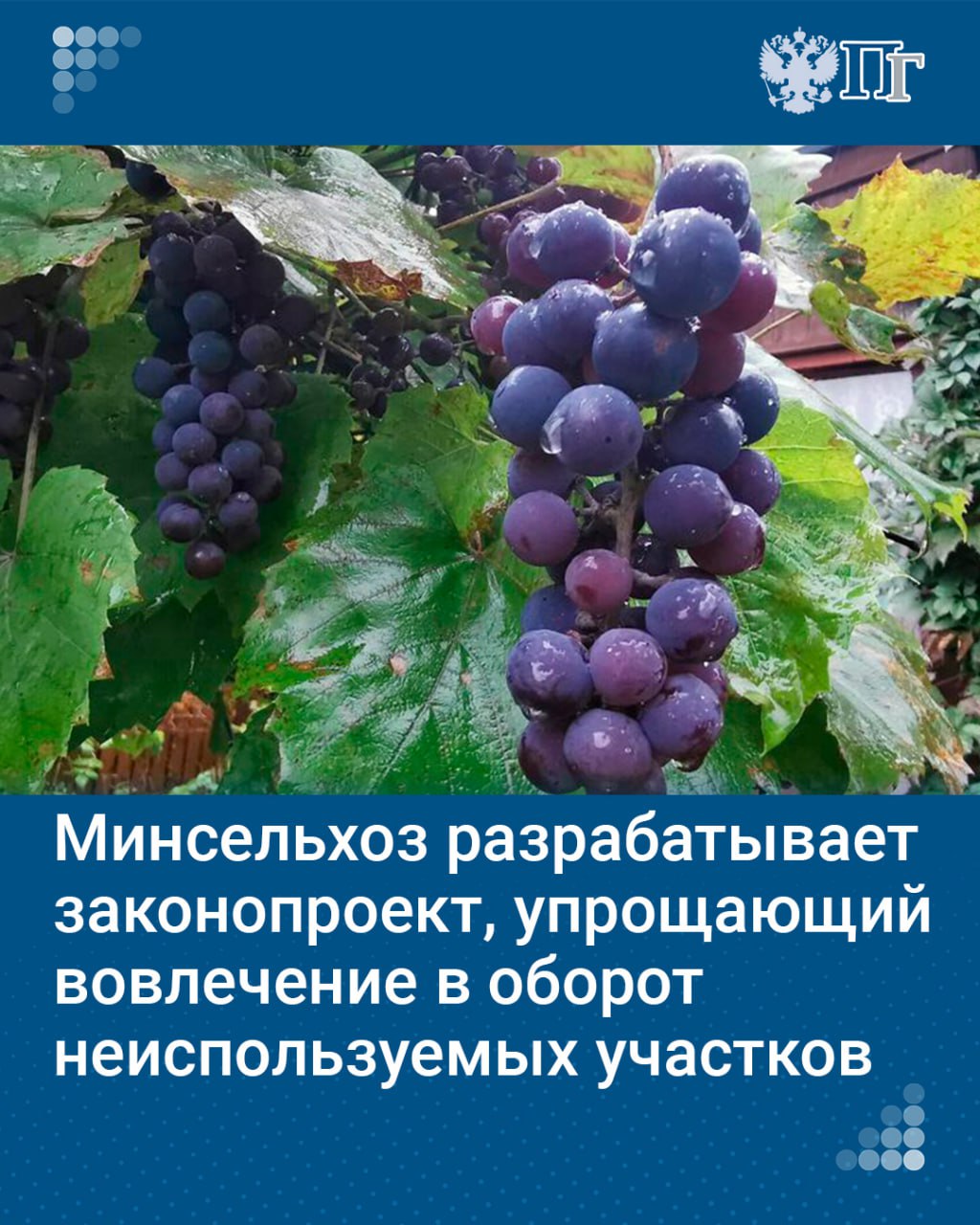 ПГ

Минсельхоз разрабатывает законопроект, упрощающий вовлечение в оборот неиспользуемых участков